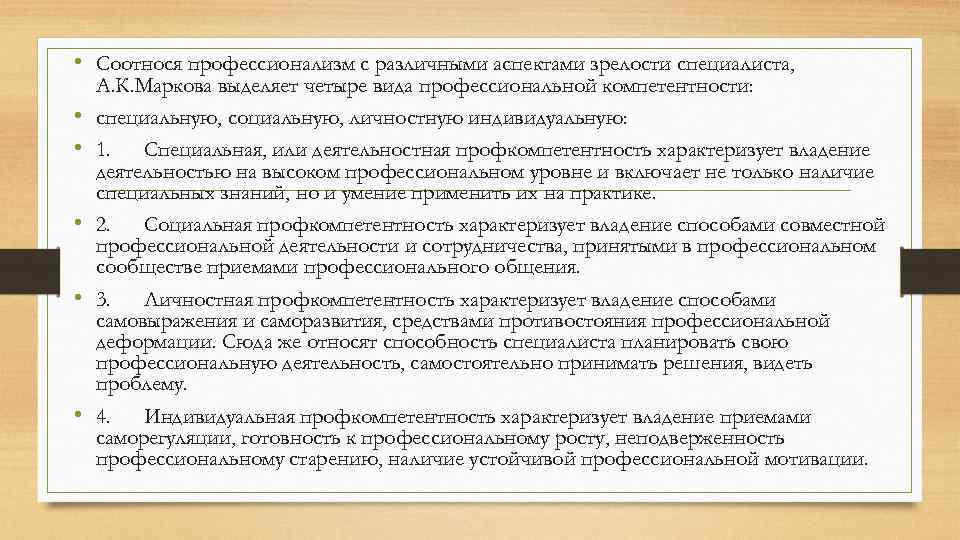 • Соотнося профессионализм с различными аспектами зрелости специалиста, А.К.Маркова выделяет четыре вида профессиональной компетентности:

• специальную, социальную, личностную индивидуальную:

• 1. Специальная, или деятельностная профкомпетентность характеризует владение деятельностью на высоком профессиональном уровне и включает не только наличие специальных знаний, но и умение применить их на практике.

• 2. Социальная профкомпетентность характеризует владение способами совместной профессиональной деятельности и сотрудничества, принятыми в профессиональном сообществе приемами профессионального общения.

• 3. Личностная профкомпетентность характеризует владение способами самовыражения и саморазвития, средствами противостояния профессиональной деформации. Сюда же относят способность специалиста планировать свою профессиональную деятельность, самостоятельно принимать решения, видеть проблему.

• 4. Индивидуальная профкомпетентность характеризует владение приемами саморегуляции, готовность к профессиональному росту, неподверженность профессиональному старению, наличие устойчивой профессиональной мотивации.